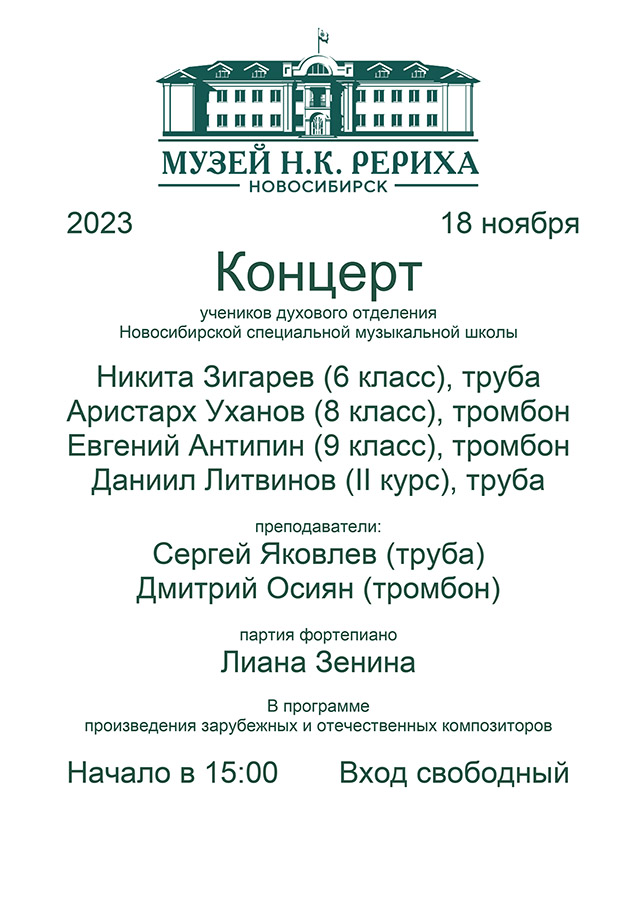 МУЗЕЙ Н.К. РЕРИХА
НОВОСИБИРСК

2023 18 ноября

Концерт

учеников духового отделения
Новосибирской специальной музыкальной школы

Никита Зигарев (6 класс), труба
Аристарх Уханов (8 класс), тромбон
Евгений Антипин (9 класс), тромбон
Даниил Литвинов (II курс), труба

преподаватели:
Сергей Яковлев (труба)
Дмитрий Осиян (тромбон)

партия фортепиано
Лиана Зенина

В программе
произведения зарубежных и отечественных композиторов

Начало в 15:00 Вход свободный